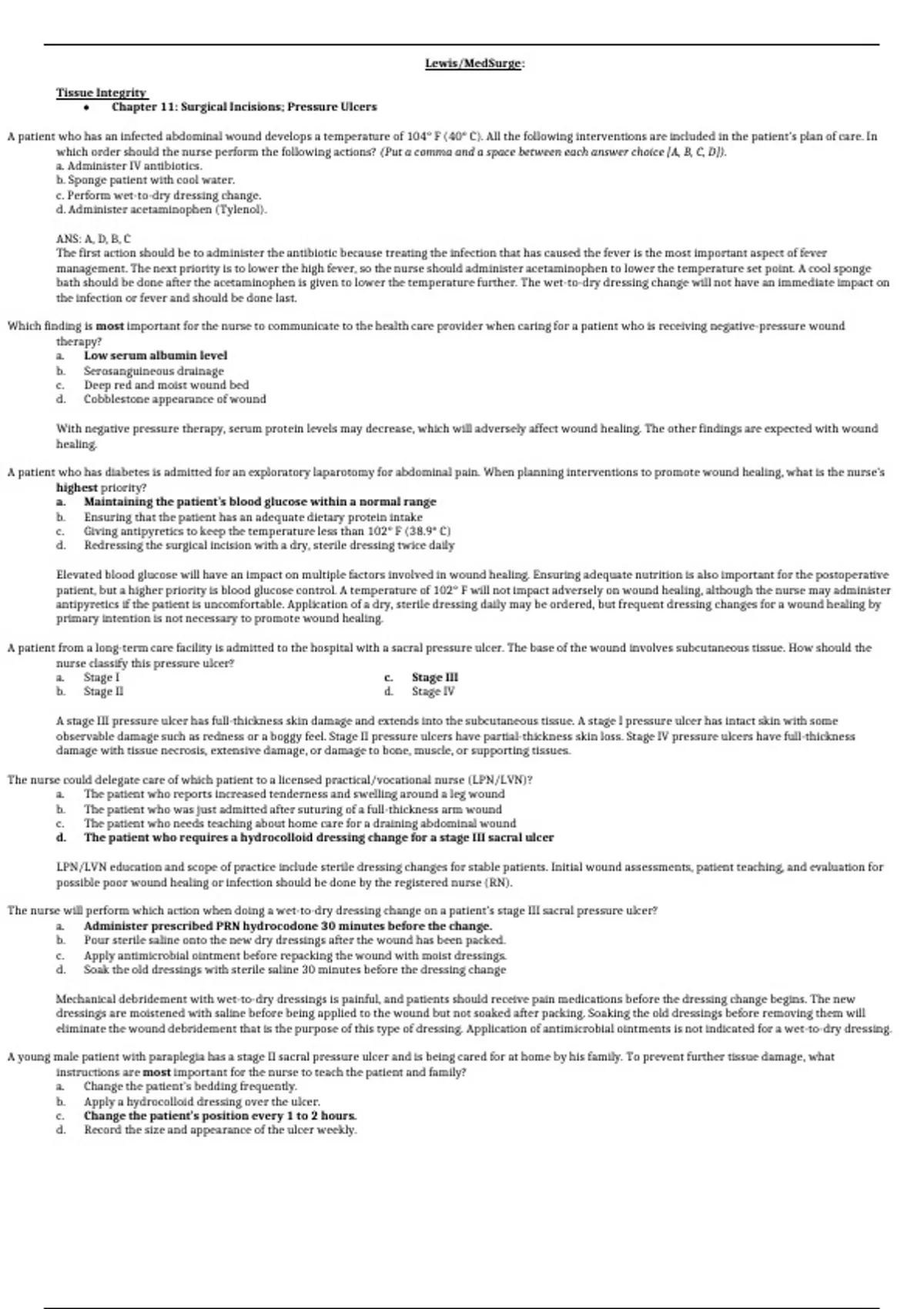 Lewis/MedSurge:

Tissue Integrity
• Chapter 11: Surgical Incisions; Pressure Ulcers

A patient who has an infected abdominal wound develops a temperature of 104° F (40° C). All the following interventions are included in the patient's plan of care. In which order should the nurse perform the following actions? (Put a comma and a space between each answer choice [A, B, C, D]).
a. Administer IV antibiotics.
b. Sponge patient with cool water.
c. Perform wet-to-dry dressing change.
d. Administer acetaminophen (Tylenol).

ANS: A, D, B, C
The first action should be to administer the antibiotic because treating the infection that has caused the fever is the most important aspect of fever management. The next priority is to lower the high fever, so the nurse should administer acetaminophen to lower the temperature set point. A cool sponge bath should be done after the acetaminophen is given to lower the temperature further. The wet-to-dry dressing change will not have an immediate impact on the infection or fever and should be done last.

Which finding is most important for the nurse to communicate to the health care provider when caring for a patient who is receiving negative-pressure wound therapy?
a. Low serum albumin level
b. Serosanguineous drainage
c. Deep red and moist wound bed
d. Cobblestone appearance of wound

With negative pressure therapy, serum protein levels may decrease, which will adversely affect wound healing. The other findings are expected with wound healing.

A patient who has diabetes is admitted for an exploratory laparotomy for abdominal pain. When planning interventions to promote wound healing, what is the nurse's highest priority?
a. Maintaining the patient's blood glucose within a normal range
b. Ensuring that the patient has an adequate dietary protein intake
c. Giving antipyretics to keep the temperature less than 102° F (38.9° C)
d. Redressing the surgical incision with a dry, sterile dressing twice daily

Elevated blood glucose will have an impact on multiple factors involved in wound healing. Ensuring adequate nutrition is also important for the postoperative patient, but a higher priority is blood glucose control. A temperature of 102° F will not impact adversely on wound healing, although the nurse may administer antipyretics if the patient is uncomfortable. Application of a dry, sterile dressing daily may be ordered, but frequent dressing changes for a wound healing by primary intention is not necessary to promote wound healing.

A patient from a long-term care facility is admitted to the hospital with a sacral pressure ulcer. The base of the wound involves subcutaneous tissue. How should the nurse classify this pressure ulcer?
a. Stage I
b. Stage II
c. Stage III
d. Stage IV

A stage III pressure ulcer has full-thickness skin damage and extends into the subcutaneous tissue. A stage I pressure ulcer has intact skin with some observable damage such as redness or a boggy feel. Stage II pressure ulcers have partial-thickness skin loss. Stage IV pressure ulcers have full-thickness damage with tissue necrosis, extensive damage, or damage to bone, muscle, or supporting tissues.

The nurse could delegate care of which patient to a licensed practical/vocational nurse (LPN/LVN)?
a. The patient who reports increased tenderness and swelling around a leg wound
b. The patient who was just admitted after suturing of a full-thickness arm wound
c. The patient who needs teaching about home care for a draining abdominal wound
d. The patient who requires a hydrocolloid dressing change for a stage III sacral ulcer

LPN/LVN education and scope of practice include sterile dressing changes for stable patients. Initial wound assessments, patient teaching, and evaluation for possible poor wound healing or infection should be done by the registered nurse (RN).

The nurse will perform which action when doing a wet-to-dry dressing change on a patient's stage III sacral pressure ulcer?
a. Administer prescribed PRN hydrocodone 30 minutes before the change.
b. Pour sterile saline onto the new dry dressings after the wound has been packed.
c. Apply antimicrobial ointment before repacking the wound with moist dressings.
d. Soak the old dressings with sterile saline 30 minutes before the dressing change

Mechanical debridement with wet-to-dry dressings is painful, and patients should receive pain medications before the dressing change begins. The new dressings are moistened with saline before being applied to the wound but not soaked after packing. Soaking the old dressings before removing them will eliminate the wound debridement that is the purpose of this type of dressing. Application of antimicrobial ointments is not indicated for a wet-to-dry dressing.

A young male patient with paraplegia has a stage II sacral pressure ulcer and is being cared for at home by his family. To prevent further tissue damage, what instructions are most important for the nurse to teach the patient and family?
a. Change the patient's bedding frequently.
b. Apply a hydrocolloid dressing over the ulcer.
c. Change the patient's position every 1 to 2 hours.
d. Record the size and appearance of the ulcer weekly.